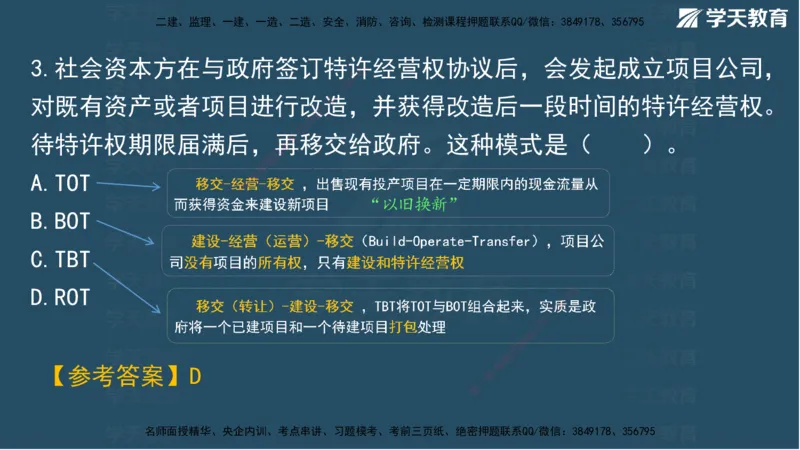 二建、监理、一建、一造、二造、安全、消防、咨询、检测课程押题联系QQ/微信：3849178、356795

学天教育

3. 社会资本方在与政府签订特许经营权协议后，会发起成立项目公司，对既有资产或者项目进行改造，并获得改造后一段时间的特许经营权。待特许权期限届满后，再移交给政府。这种模式是（　　）。

A. TOT

B. BOT

C. TBT

D. ROT

移交-经营-移交，出售现有投产项目在一定期限内的现金流量从而获得资金来建设新项目　“以旧换新”

建设-经营（运营）-移交（Build-Operate-Transfer），项目公司没有项目的所有权，只有建设和特许经营权

移交（转让）-建设-移交，TBT将TOT与BOT组合起来，实质是政府将一个已建项目和一个待建项目打包处理

【参考答案】D

名师面授精华、央企内训、考点串讲、习题模考、考前三页纸、绝密押题联系QQ/微信：3849178、356795